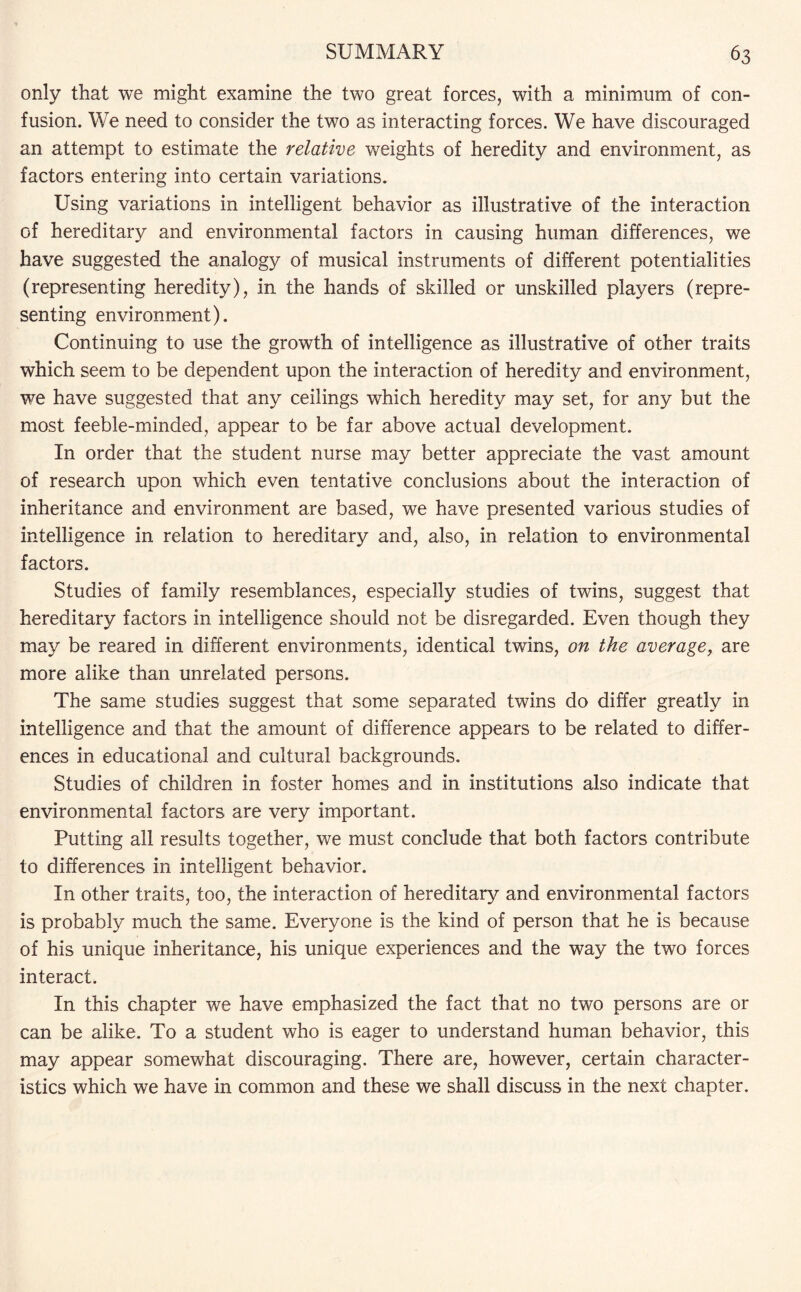 SUMMARY 63

only that we might examine the two great forces, with a minimum of confusion. We need to consider the two as interacting forces. We have discouraged an attempt to estimate the relative weights of heredity and environment, as factors entering into certain variations.

Using variations in intelligent behavior as illustrative of the interaction of hereditary and environmental factors in causing human differences, we have suggested the analogy of musical instruments of different potentialities (representing heredity), in the hands of skilled or unskilled players (representing environment).

Continuing to use the growth of intelligence as illustrative of other traits which seem to be dependent upon the interaction of heredity and environment, we have suggested that any ceilings which heredity may set, for any but the most feeble-minded, appear to be far above actual development.

In order that the student nurse may better appreciate the vast amount of research upon which even tentative conclusions about the interaction of inheritance and environment are based, we have presented various studies of intelligence in relation to hereditary and, also, in relation to environmental factors.

Studies of family resemblances, especially studies of twins, suggest that hereditary factors in intelligence should not be disregarded. Even though they may be reared in different environments, identical twins, on the average, are more alike than unrelated persons.

The same studies suggest that some separated twins do differ greatly in intelligence and that the amount of difference appears to be related to differences in educational and cultural backgrounds.

Studies of children in foster homes and in institutions also indicate that environmental factors are very important.

Putting all results together, we must conclude that both factors contribute to differences in intelligent behavior.

In other traits, too, the interaction of hereditary and environmental factors is probably much the same. Everyone is the kind of person that he is because of his unique inheritance, his unique experiences and the way the two forces interact.

In this chapter we have emphasized the fact that no two persons are or can be alike. To a student who is eager to understand human behavior, this may appear somewhat discouraging. There are, however, certain characteristics which we have in common and these we shall discuss in the next chapter.